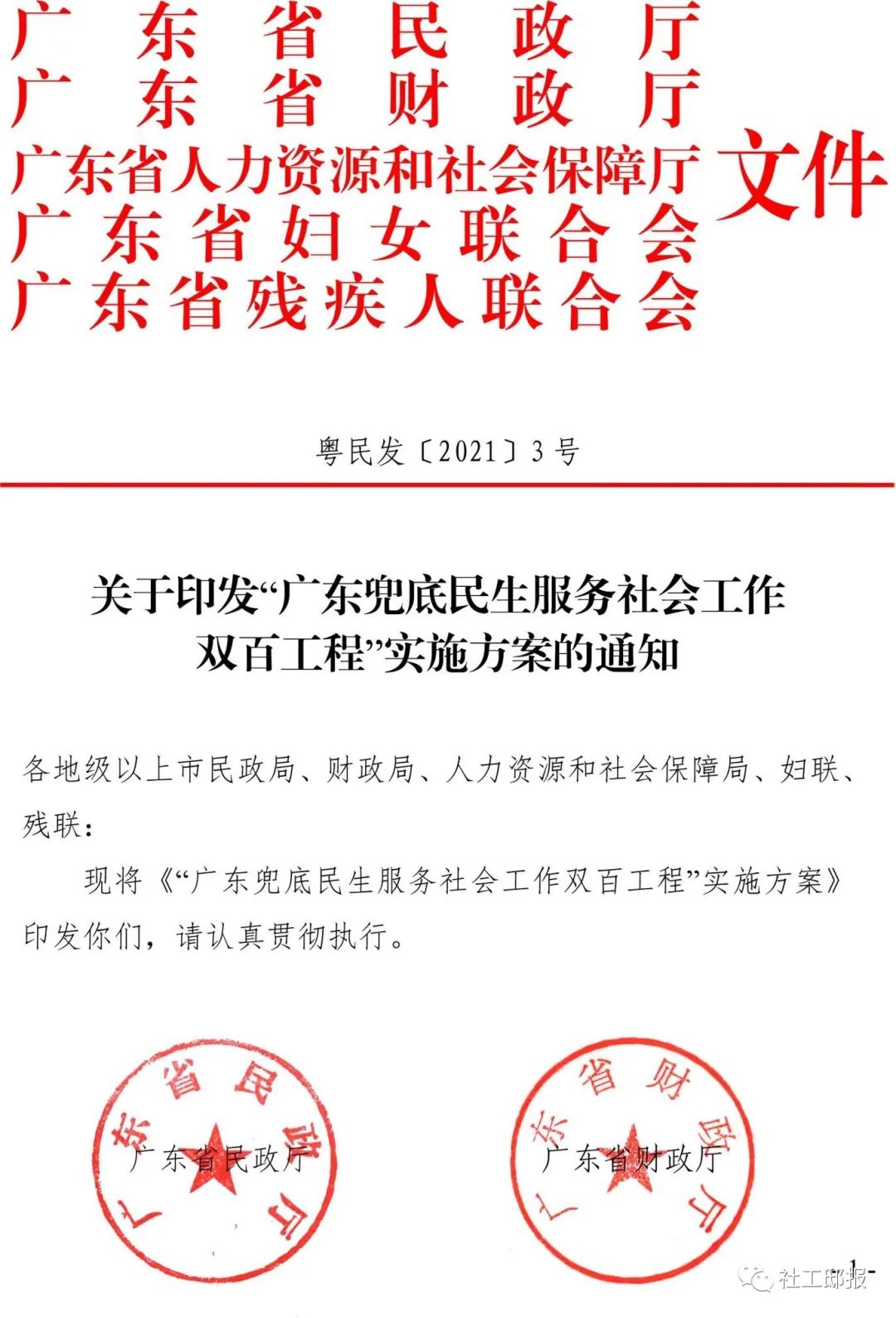 广东省民政厅
广东省财政厅
广东省人力资源和社会保障厅
广东省妇女联合会
广东省残疾人联合会
文件

粤民发〔2021〕3号

关于印发“广东兜底民生服务社会工作双百工程”实施方案的通知

各地级以上市民政局、财政局、人力资源和社会保障局、妇联、残联：

现将《“广东兜底民生服务社会工作双百工程”实施方案》印发你们，请认真贯彻执行。

广东省民政厅

广东省民政厅

广东省财政厅

广东省财政厅

-1-

社工邸报